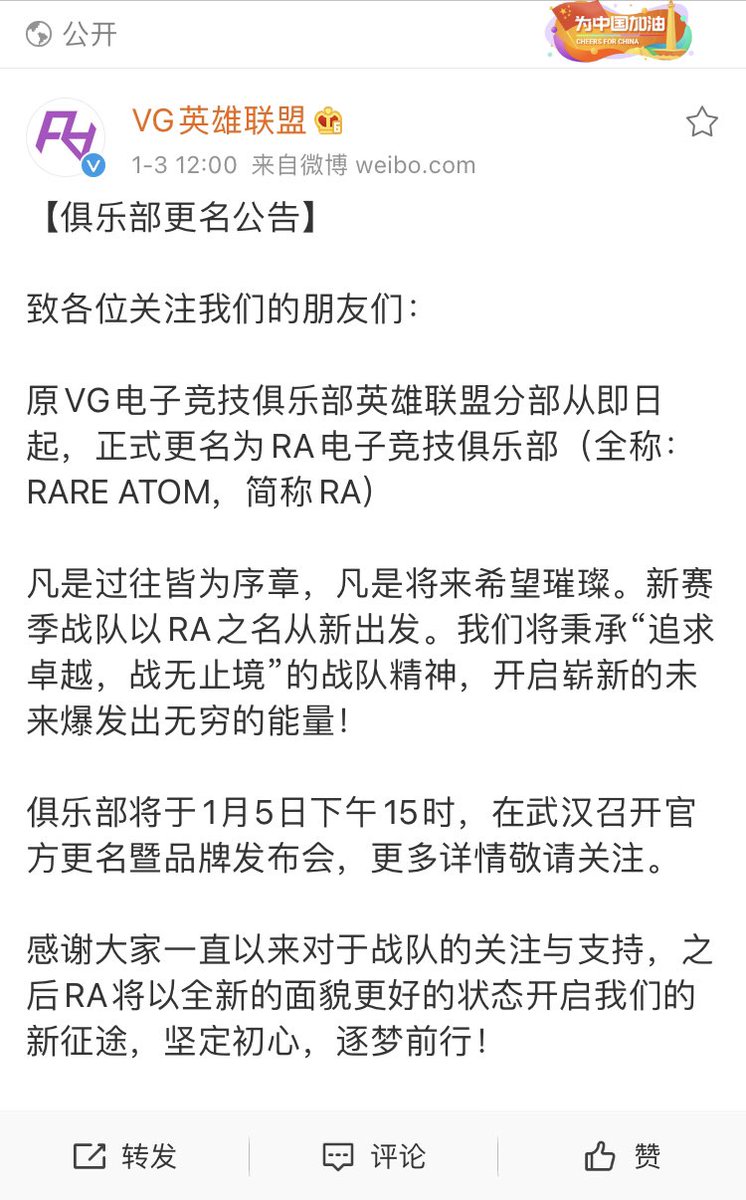 公开

为中国加油
CHEERS FOR CHINA

VG英雄联盟
1-3 12:00 来自微博 weibo.com

【俱乐部更名公告】

致各位关注我们的朋友们：

原VG电子竞技俱乐部英雄联盟分部从即日起，正式更名为RA电子竞技俱乐部（全称：RARE ATOM，简称RA）

凡是过往皆为序章，凡是将来希望璀璨。新赛季战队以RA之名从新出发。我们将秉承“追求卓越，战无止境”的战队精神，开启崭新的未来爆发出无穷的能量！

俱乐部将于1月5日下午15时，在武汉召开官方更名暨品牌发布会，更多详情敬请关注。

感谢大家一直以来对于战队的关注与支持，之后RA将以全新的面貌更好的状态开启我们的新征途，坚定初心，逐梦前行！

转发 评论 赞